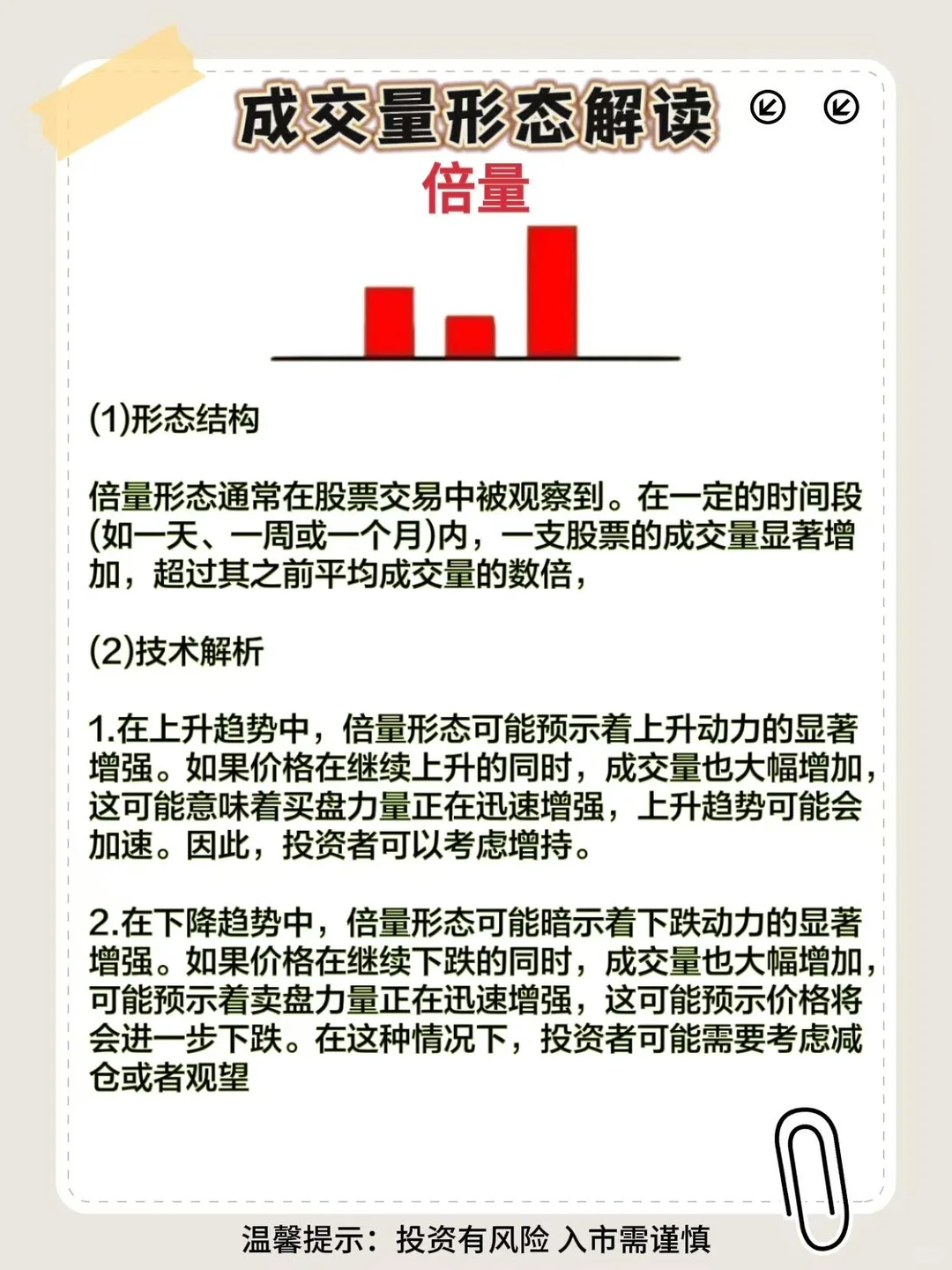 成交量形态解读

倍量

(1)形态结构

倍量形态通常在股票交易中被观察到。在一定的时间段(如一天、一周或一个月)内，一支股票的成交量显著增加，超过其之前平均成交量的数倍，

(2)技术解析

1.在上升趋势中，倍量形态可能预示着上升动力的显著增强。如果价格在继续上升的同时，成交量也大幅增加，这可能意味着买盘力量正在迅速增强，上升趋势可能会加速。因此，投资者可以考虑增持。

2.在下降趋势中，倍量形态可能暗示着下跌动力的显著增强。如果价格在继续下跌的同时，成交量也大幅增加，可能预示着卖盘力量正在迅速增强，这可能预示价格将会进一步下跌。在这种情况下，投资者可能需要考虑减仓或者观望

温馨提示：投资有风险 入市需谨慎